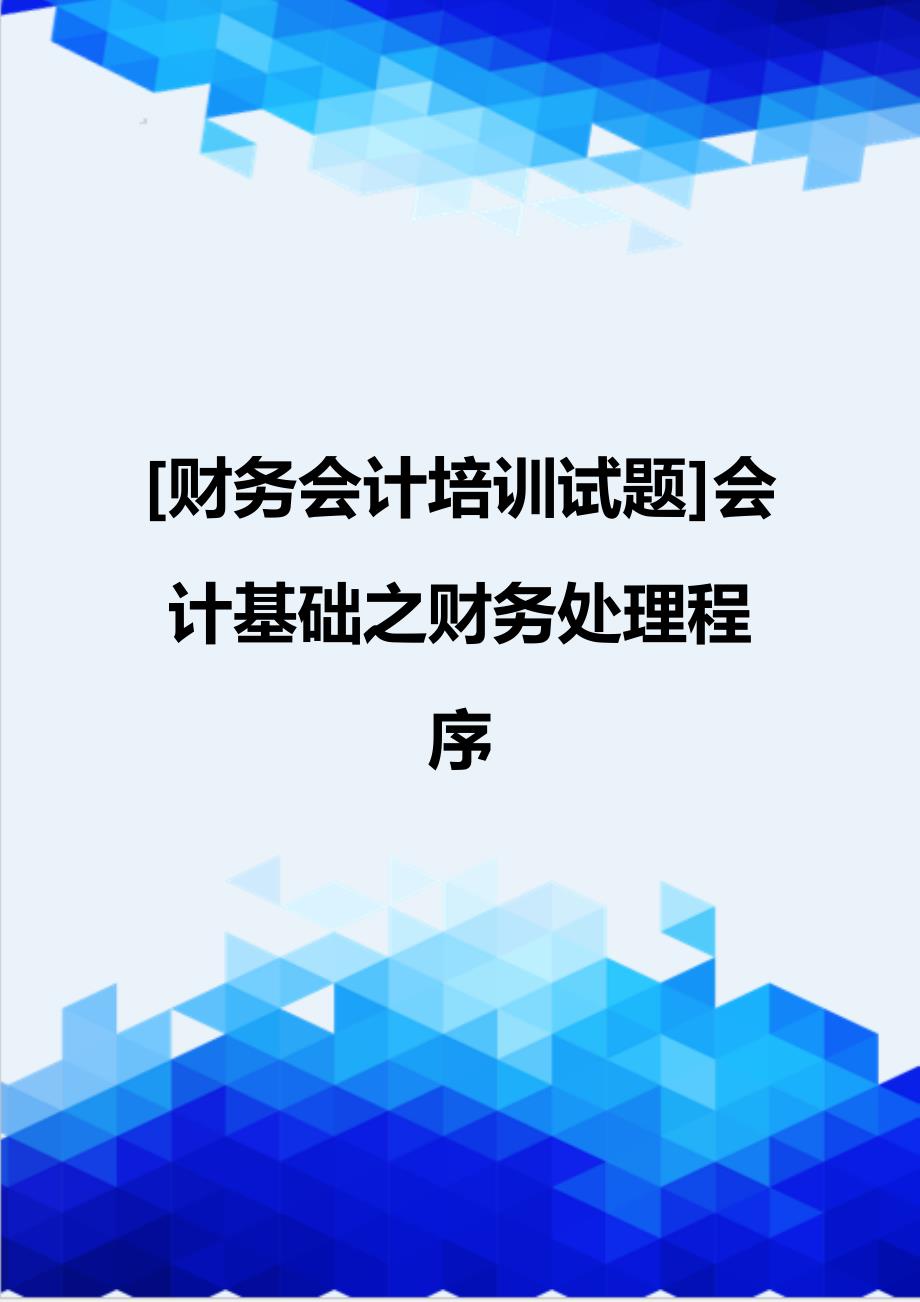 [财务会计培训试题]会计基础之财务处理程序